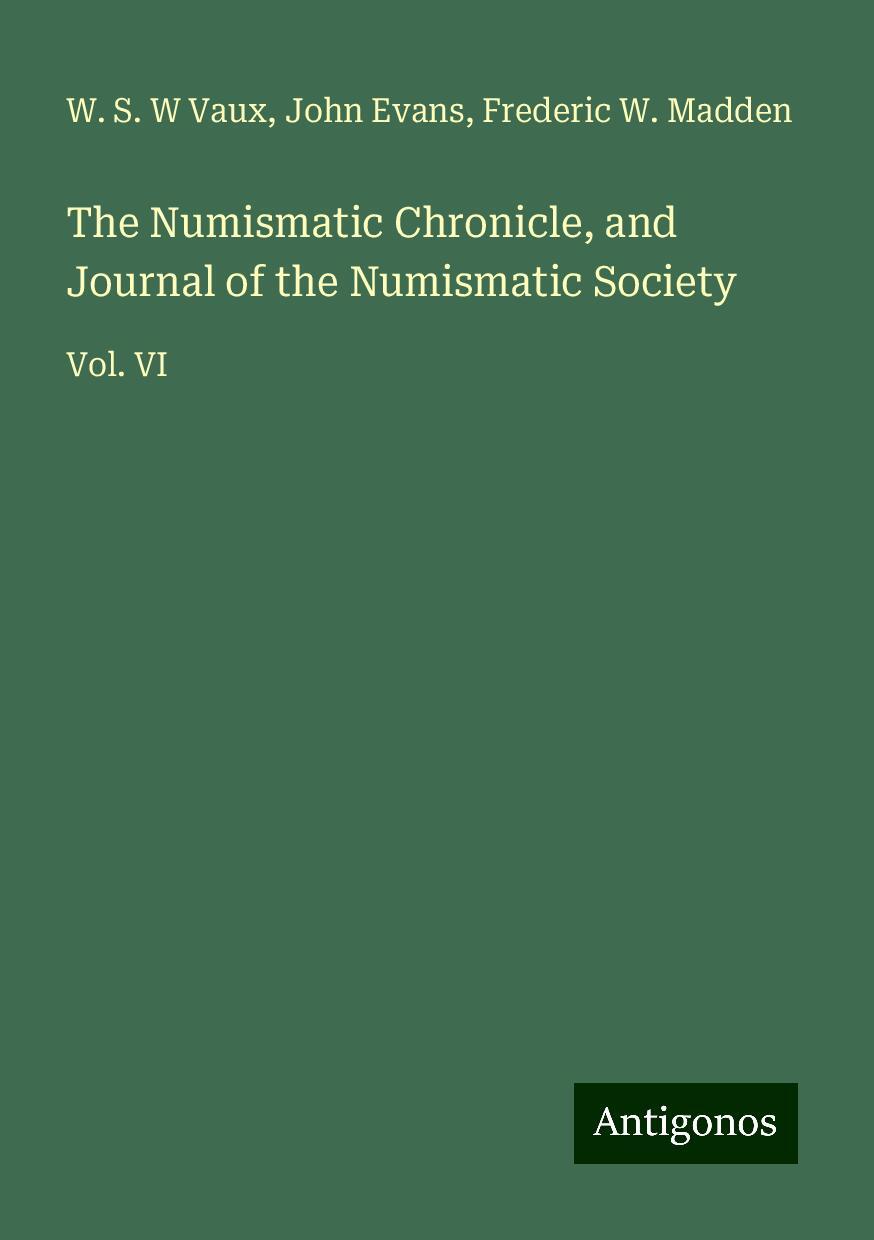 W. S. W Vaux, John Evans, Frederic W. Madden

The Numismatic Chronicle, and Journal of the Numismatic Society

Vol. VI

Antigonos